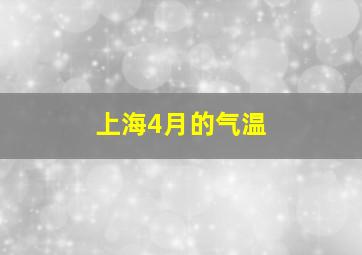 上海4月的气温